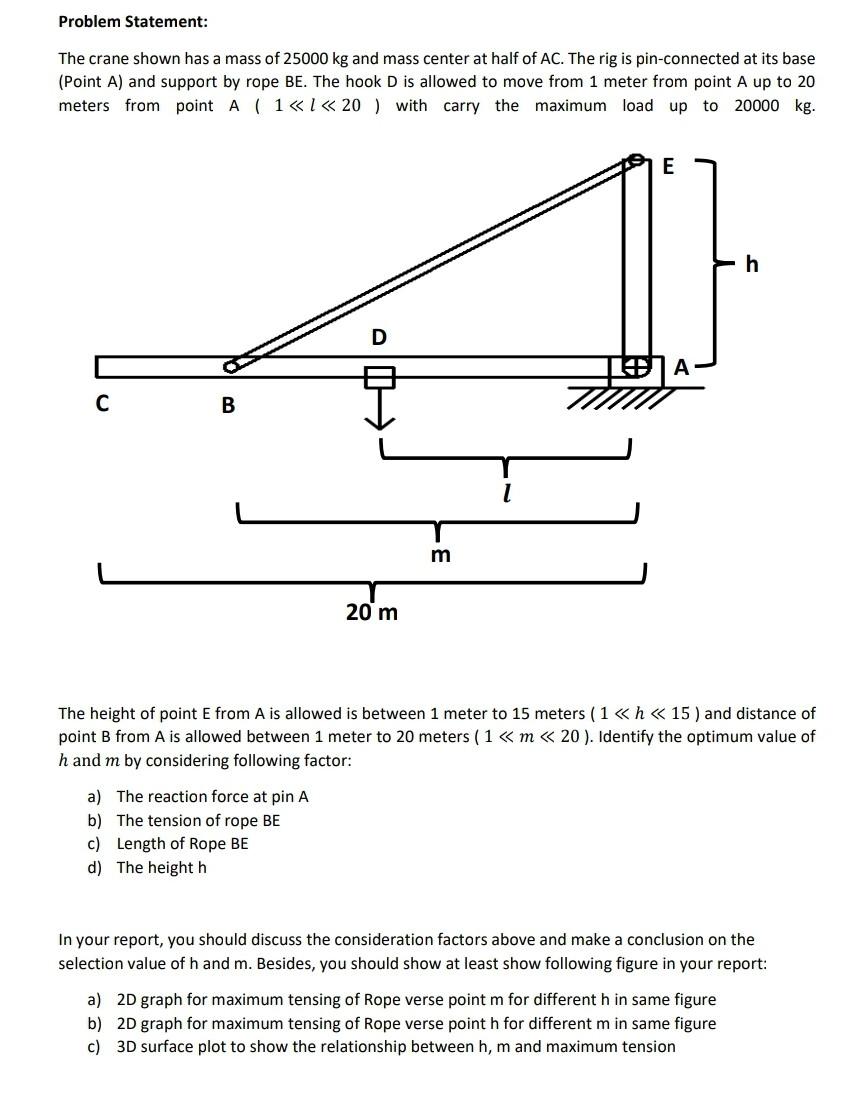 Problem Statement:

The crane shown has a mass of 25000 kg and mass center at half of AC. The rig is pin-connected at its base (Point A) and support by rope BE. The hook D is allowed to move from 1 meter from point A up to 20 meters from point A ( $1 \ll l \ll 20$ ) with carry the maximum load up to 20000 kg.

E
h
D
A
C
B
$l$
m
20 m

The height of point E from A is allowed is between 1 meter to 15 meters ( $1 \ll h \ll 15$ ) and distance of point B from A is allowed between 1 meter to 20 meters ( $1 \ll m \ll 20$ ). Identify the optimum value of $h$ and $m$ by considering following factor:

a) The reaction force at pin A
b) The tension of rope BE
c) Length of Rope BE
d) The height h

In your report, you should discuss the consideration factors above and make a conclusion on the selection value of h and m. Besides, you should show at least show following figure in your report:

a) 2D graph for maximum tensing of Rope verse point m for different h in same figure
b) 2D graph for maximum tensing of Rope verse point h for different m in same figure
c) 3D surface plot to show the relationship between h, m and maximum tension